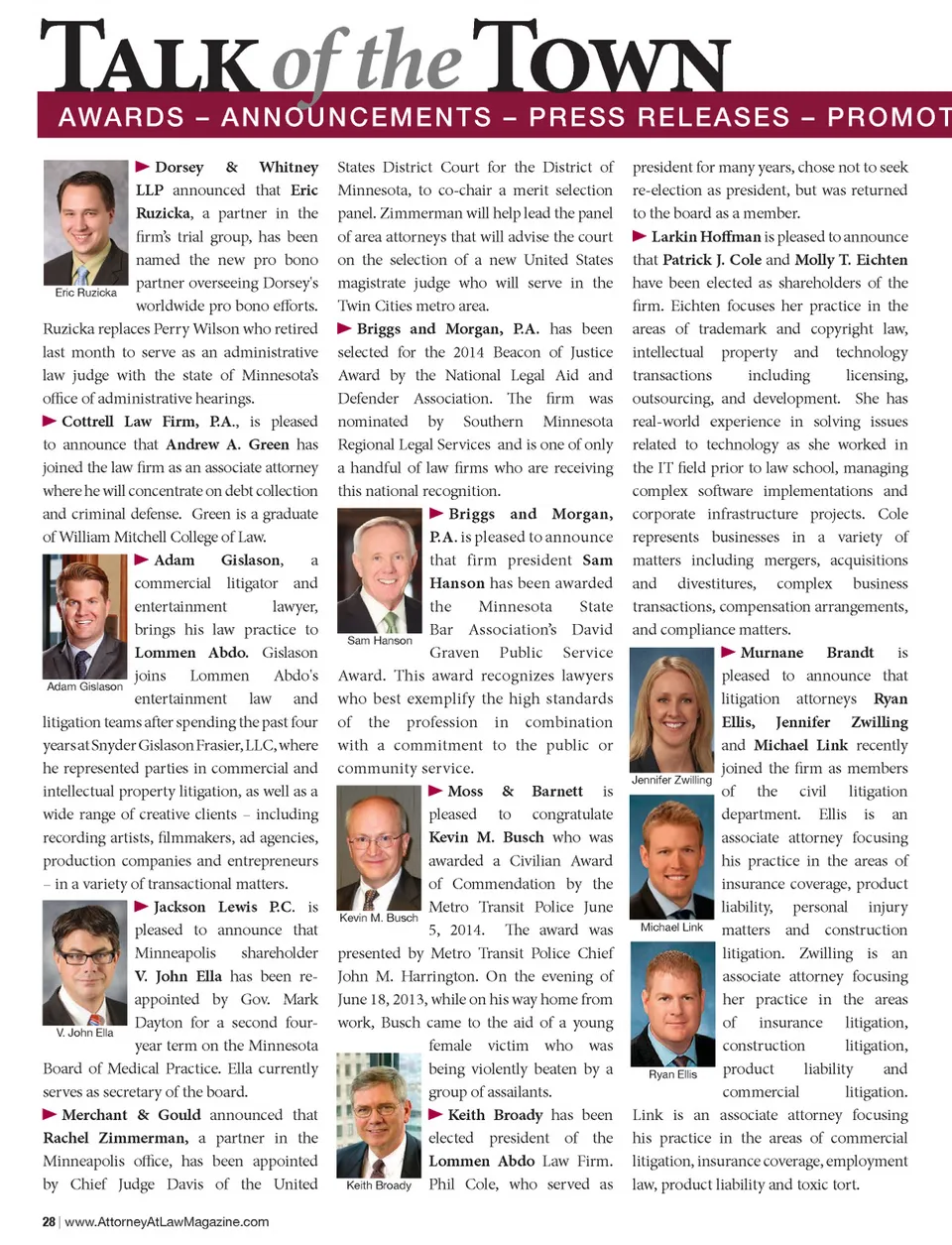 TALK of the TOWN

AWARDS – ANNOUNCEMENTS – PRESS RELEASES – PROMOT

Eric Ruzicka

Dorsey & Whitney LLP announced that Eric Ruzicka, a partner in the firm's trial group, has been named the new pro bono partner overseeing Dorsey's worldwide pro bono efforts. Ruzicka replaces Perry Wilson who retired last month to serve as an administrative law judge with the state of Minnesota's office of administrative hearings.

Cottrell Law Firm, P.A., is pleased to announce that Andrew A. Green has joined the law firm as an associate attorney where he will concentrate on debt collection and criminal defense. Green is a graduate of William Mitchell College of Law.

Adam Gislason

Adam Gislason, a commercial litigator and entertainment lawyer, brings his law practice to Lommen Abdo. Gislason joins Lommen Abdo's entertainment law and litigation teams after spending the past four years at Snyder Gislason Frasier, LLC, where he represented parties in commercial and intellectual property litigation, as well as a wide range of creative clients – including recording artists, filmmakers, ad agencies, production companies and entrepreneurs – in a variety of transactional matters.

V. John Ella

Jackson Lewis P.C. is pleased to announce that Minneapolis shareholder V. John Ella has been re-appointed by Gov. Mark Dayton for a second four-year term on the Minnesota Board of Medical Practice. Ella currently serves as secretary of the board.

Merchant & Gould announced that Rachel Zimmerman, a partner in the Minneapolis office, has been appointed by Chief Judge Davis of the United States District Court for the District of Minnesota, to co-chair a merit selection panel. Zimmerman will help lead the panel of area attorneys that will advise the court on the selection of a new United States magistrate judge who will serve in the Twin Cities metro area.

Briggs and Morgan, P.A. has been selected for the 2014 Beacon of Justice Award by the National Legal Aid and Defender Association. The firm was nominated by Southern Minnesota Regional Legal Services and is one of only a handful of law firms who are receiving this national recognition.

Sam Hanson

Briggs and Morgan, P.A. is pleased to announce that firm president Sam Hanson has been awarded the Minnesota State Bar Association's David Graven Public Service Award. This award recognizes lawyers who best exemplify the high standards of the profession in combination with a commitment to the public or community service.

Kevin M. Busch

Moss & Barnett is pleased to congratulate Kevin M. Busch who was awarded a Civilian Award of Commendation by the Metro Transit Police June 5, 2014. The award was presented by Metro Transit Police Chief John M. Harrington. On the evening of June 18, 2013, while on his way home from work, Busch came to the aid of a young female victim who was being violently beaten by a group of assailants.

Keith Broady

Keith Broady has been elected president of the Lommen Abdo Law Firm. Phil Cole, who served as president for many years, chose not to seek re-election as president, but was returned to the board as a member.

Larkin Hoffman is pleased to announce that Patrick J. Cole and Molly T. Eichten have been elected as shareholders of the firm. Eichten focuses her practice in the areas of trademark and copyright law, intellectual property and technology transactions including licensing, outsourcing, and development. She has real-world experience in solving issues related to technology as she worked in the IT field prior to law school, managing complex software implementations and corporate infrastructure projects. Cole represents businesses in a variety of matters including mergers, acquisitions and divestitures, complex business transactions, compensation arrangements, and compliance matters.

Jennifer Zwilling

Michael Link

Ryan Ellis

Murnane Brandt is pleased to announce that litigation attorneys Ryan Ellis, Jennifer Zwilling and Michael Link recently joined the firm as members of the civil litigation department. Ellis is an associate attorney focusing his practice in the areas of insurance coverage, product liability, personal injury matters and construction litigation. Zwilling is an associate attorney focusing her practice in the areas of insurance litigation, construction litigation, product liability and commercial litigation. Link is an associate attorney focusing his practice in the areas of commercial litigation, insurance coverage, employment law, product liability and toxic tort.

28 | www.AttorneyAtLawMagazine.com